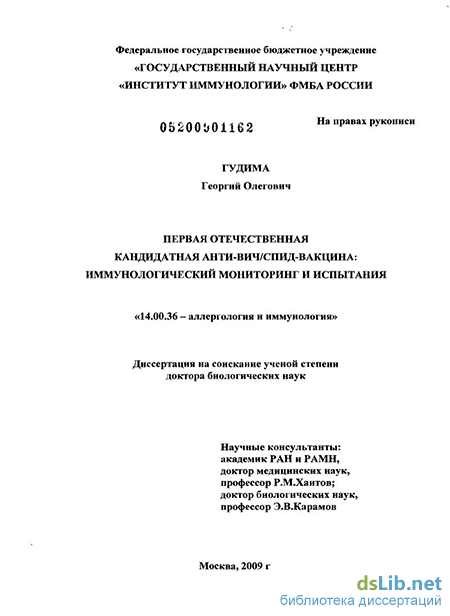 Федеральное государственное бюджетное учреждение
«ГОСУДАРСТВЕННЫЙ НАУЧНЫЙ ЦЕНТР
«ИНСТИТУТ ИММУНОЛОГИИ» ФМБА РОССИИ

05200901162

На правах рукописи

ГУДИМА
Георгий Олегович

ПЕРВАЯ ОТЕЧЕСТВЕННАЯ
КАНДИДАТНАЯ АНТИ-ВИЧ/СПИД-ВАКЦИНА:
ИММУНОЛОГИЧЕСКИЙ МОНИТОРИНГ И ИСПЫТАНИЯ

«14.00.36 – аллергология и иммунология»

Диссертация на соискание ученой степени
доктора биологических наук

Научные консультанты:
академик РАН и РАМН,
доктор медицинских наук,
профессор Р.М.Хаитов;
доктор биологических наук,
профессор Э.В.Карамов

Москва, 2009 г

dsLib.net
библиотека диссертаций